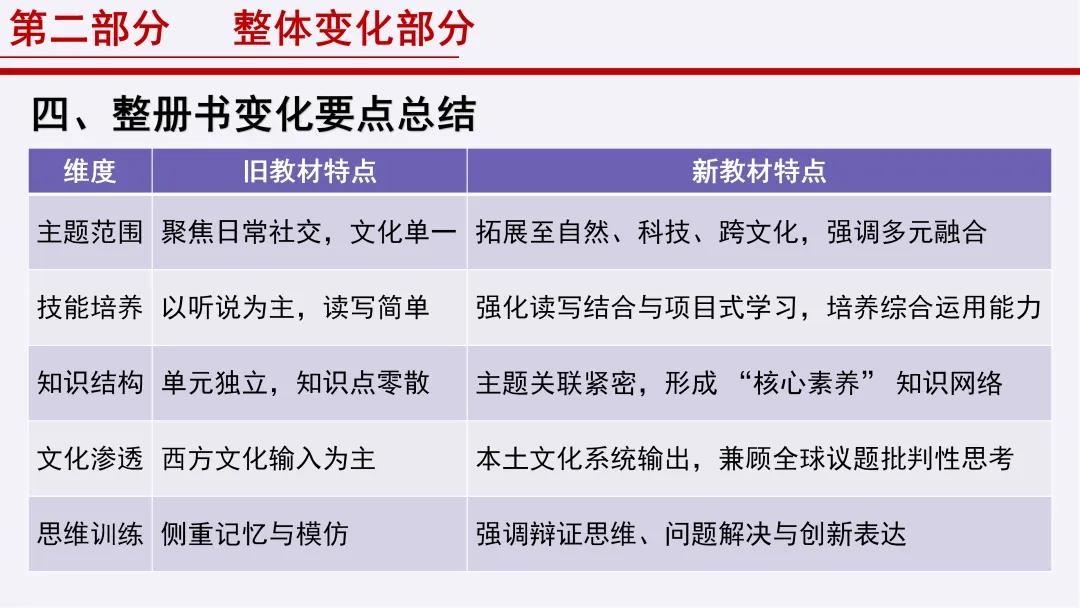 第二部分 整体变化部分

四、整册书变化要点总结

| 维度 | 旧教材特点 | 新教材特点 |
|---|---|---|
| 主题范围 | 聚焦日常社交，文化单一 | 拓展至自然、科技、跨文化，强调多元融合 |
| 技能培养 | 以听说为主，读写简单 | 强化读写结合与项目式学习，培养综合运用能力 |
| 知识结构 | 单元独立，知识点零散 | 主题关联紧密，形成“核心素养”知识网络 |
| 文化渗透 | 西方文化输入为主 | 本土文化系统输出，兼顾全球议题批判性思考 |
| 思维训练 | 侧重记忆与模仿 | 强调辩证思维、问题解决与创新表达 |